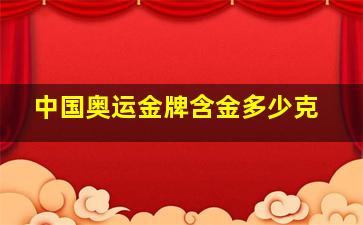 中国奥运金牌含金多少克